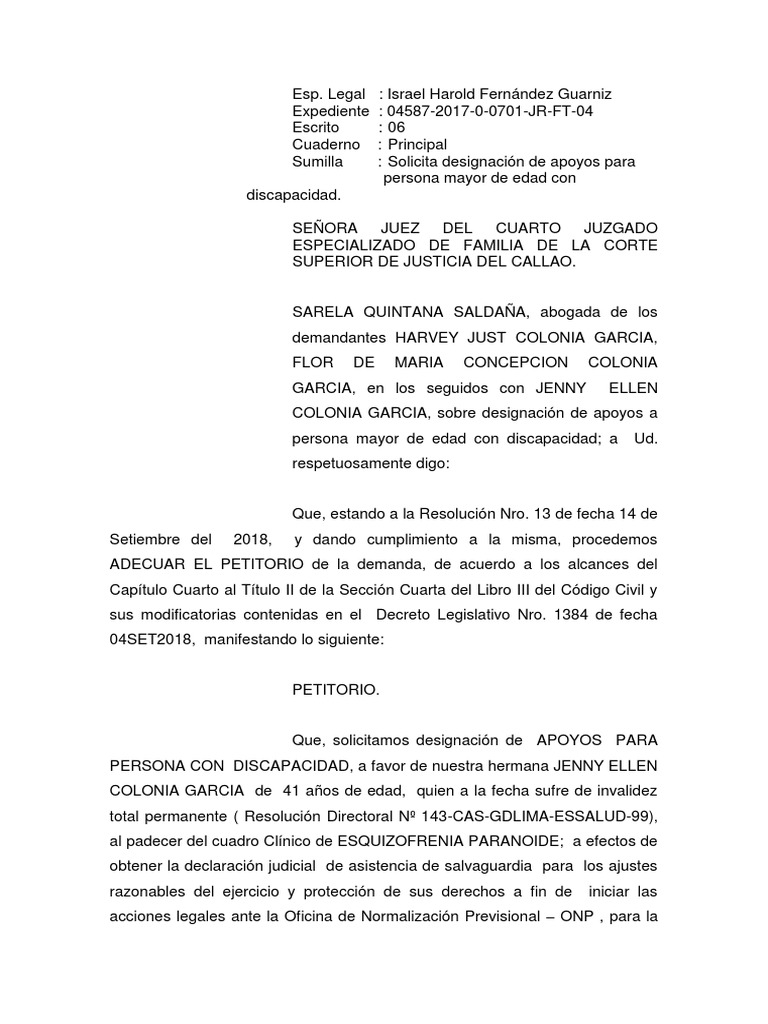 Esp. Legal : Israel Harold Fernández Guarniz
Expediente : 04587-2017-0-0701-JR-FT-04
Escrito : 06
Cuaderno : Principal
Sumilla : Solicita designación de apoyos para persona mayor de edad con discapacidad.

SEÑORA JUEZ DEL CUARTO JUZGADO ESPECIALIZADO DE FAMILIA DE LA CORTE SUPERIOR DE JUSTICIA DEL CALLAO.

SARELA QUINTANA SALDAÑA, abogada de los demandantes HARVEY JUST COLONIA GARCIA, FLOR DE MARIA CONCEPCION COLONIA GARCIA, en los seguidos con JENNY ELLEN COLONIA GARCIA, sobre designación de apoyos a persona mayor de edad con discapacidad; a Ud. respetuosamente digo:

Que, estando a la Resolución Nro. 13 de fecha 14 de Setiembre del 2018, y dando cumplimiento a la misma, procedemos ADECUAR EL PETITORIO de la demanda, de acuerdo a los alcances del Capítulo Cuarto al Título II de la Sección Cuarta del Libro III del Código Civil y sus modificatorias contenidas en el Decreto Legislativo Nro. 1384 de fecha 04SET2018, manifestando lo siguiente:

PETITORIO.

Que, solicitamos designación de APOYOS PARA PERSONA CON DISCAPACIDAD, a favor de nuestra hermana JENNY ELLEN COLONIA GARCIA de 41 años de edad, quien a la fecha sufre de invalidez total permanente ( Resolución Directoral Nº 143-CAS-GDLIMA-ESSALUD-99), al padecer del cuadro Clínico de ESQUIZOFRENIA PARANOIDE; a efectos de obtener la declaración judicial de asistencia de salvaguardia para los ajustes razonables del ejercicio y protección de sus derechos a fin de iniciar las acciones legales ante la Oficina de Normalización Previsional – ONP , para la